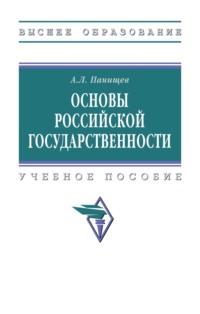 ВЫСШЕЕ ОБРАЗОВАНИЕ

А.Л. Панищев

ОСНОВЫ РОССИЙСКОЙ ГОСУДАРСТВЕННОСТИ

УЧЕБНОЕ ПОСОБИЕ